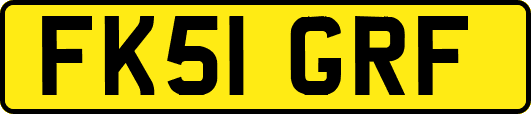 FK51 GRF